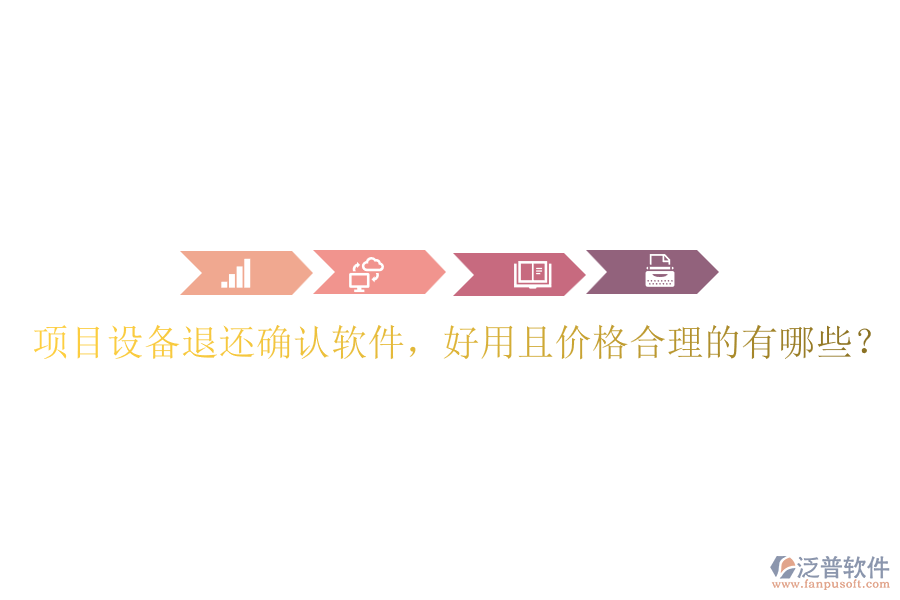 项目设备退还确认软件，好用且价格合理的有哪些?

泛普软件
www.fanpusoft.com